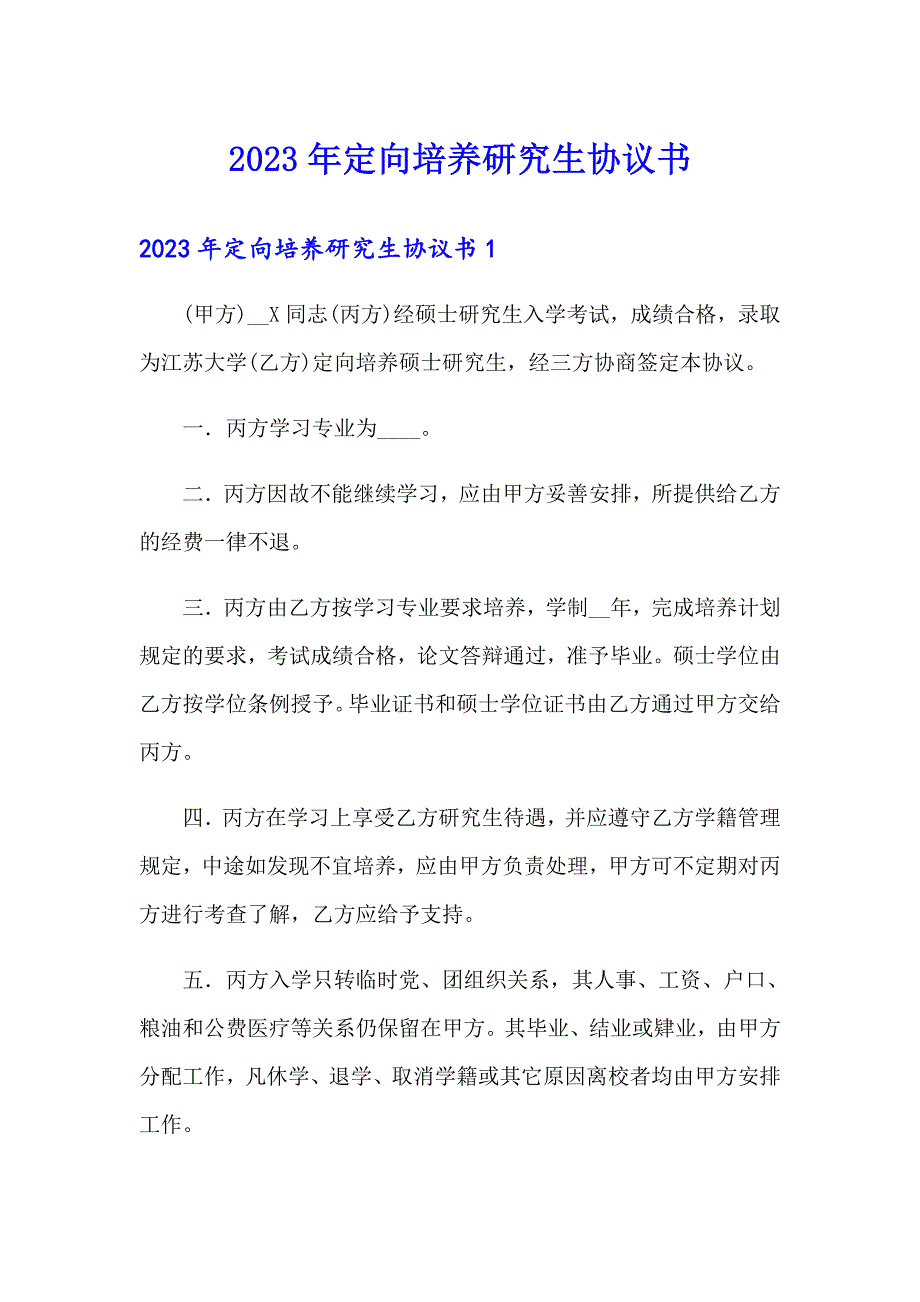 2023年定向培养研究生协议书

2023年定向培养研究生协议书1

(甲方)__X同志(丙方)经硕士研究生入学考试，成绩合格，录取为江苏大学(乙方)定向培养硕士研究生，经三方协商签定本协议。

一．丙方学习专业为____。

二．丙方因故不能继续学习，应由甲方妥善安排，所提供给乙方的经费一律不退。

三．丙方由乙方按学习专业要求培养，学制__年，完成培养计划规定的要求，考试成绩合格，论文答辩通过，准予毕业。硕士学位由乙方按学位条例授予。毕业证书和硕士学位证书由乙方通过甲方交给丙方。

四．丙方在学习上享受乙方研究生待遇，并应遵守乙方学籍管理规定，中途如发现不宜培养，应由甲方负责处理，甲方可不定期对丙方进行考查了解，乙方应给予支持。

五．丙方入学只转临时党、团组织关系，其人事、工资、户口、粮油和公费医疗等关系仍保留在甲方。其毕业、结业或肄业，由甲方分配工作，凡休学、退学、取消学籍或其它原因离校者均由甲方安排工作。